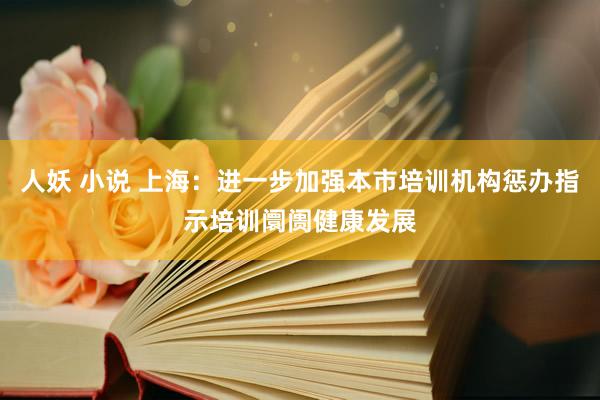 人妖 小说 上海：进一步加强本市培训机构惩办指示培训阛阓健康发展